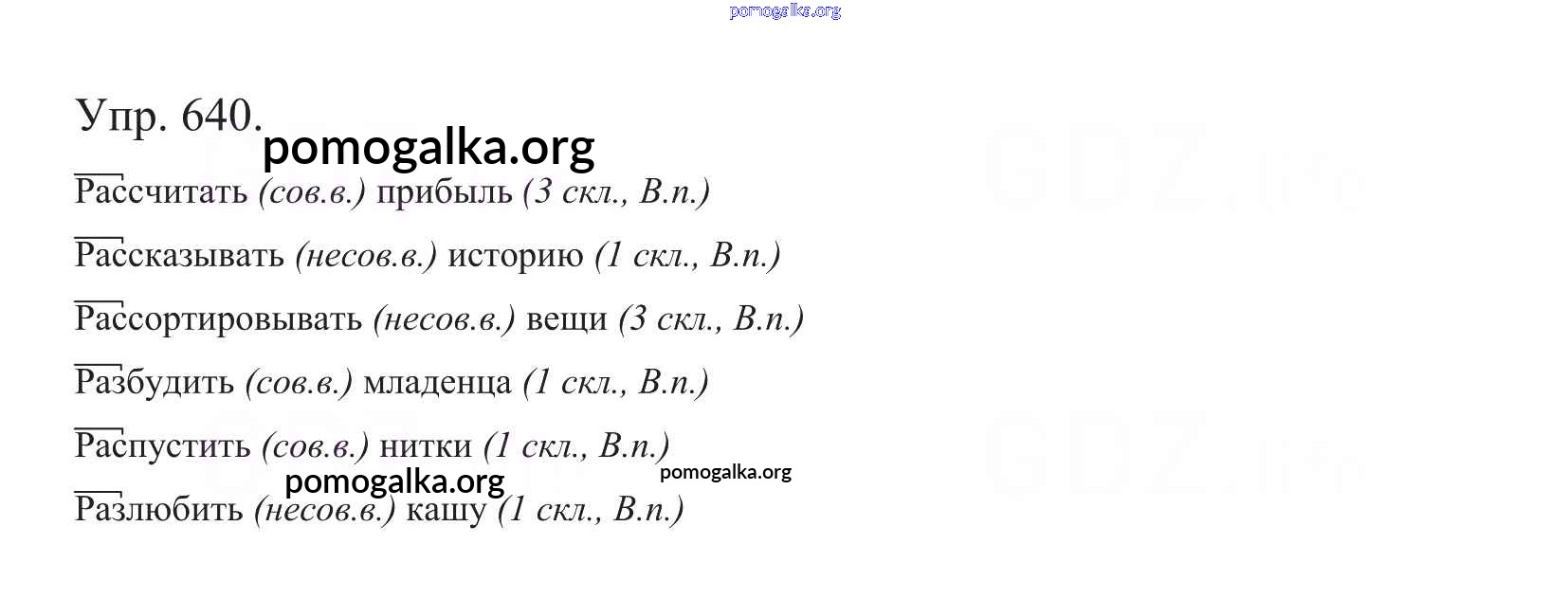 pomogalka.org

Упр. 640.

pomogalka.org

Рассчитать (сов.в.) прибыль (3 скл., В.п.)

Рассказывать (несов.в.) историю (1 скл., В.п.)

Рассортировывать (несов.в.) вещи (3 скл., В.п.)

Разбудить (сов.в.) младенца (1 скл., В.п.)

Распустить (сов.в.) нитки (1 скл., В.п.)

pomogalka.org pomogalka.org

Разлюбить (несов.в.) кашу (1 скл., В.п.)

GDZ.life

GDZ.life